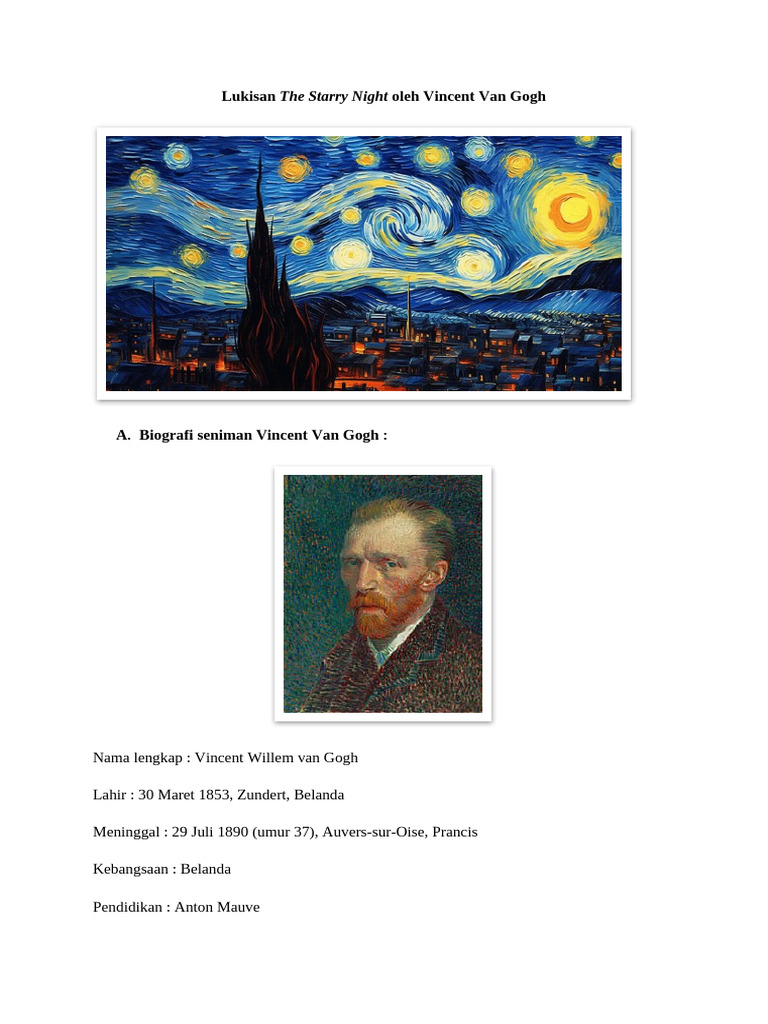 Lukisan The Starry Night oleh Vincent Van Gogh

A. Biografi seniman Vincent Van Gogh :

Nama lengkap : Vincent Willem van Gogh

Lahir : 30 Maret 1853, Zundert, Belanda

Meninggal : 29 Juli 1890 (umur 37), Auvers-sur-Oise, Prancis

Kebangsaan : Belanda

Pendidikan : Anton Mauve